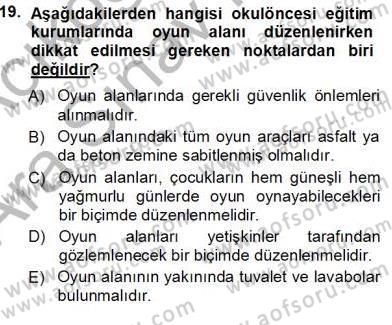 19. Aşağıdakilerden hangisi okulöncesi eğitim kurumlarında oyun alanı düzenlenirken dikkat edilmesi gereken noktalardan biri değildir?

A) Oyun alanlarında gerekli güvenlik önlemleri alınmalıdır.

B) Oyun alanındaki tüm oyun araçları asfalt ya da beton zemine sabitlenmiş olmalıdır.

C) Oyun alanları, çocukların hem güneşli hem yağmurlu günlerde oyun oynayabilecekleri bir biçimde düzenlenmelidir.

D) Oyun alanları yetişkinler tarafından gözlemlenecek bir biçimde düzenlenmelidir.

E) Oyun alanının yakınında tuvalet ve lavabolar bulunmalıdır.

www.aofsoru.com